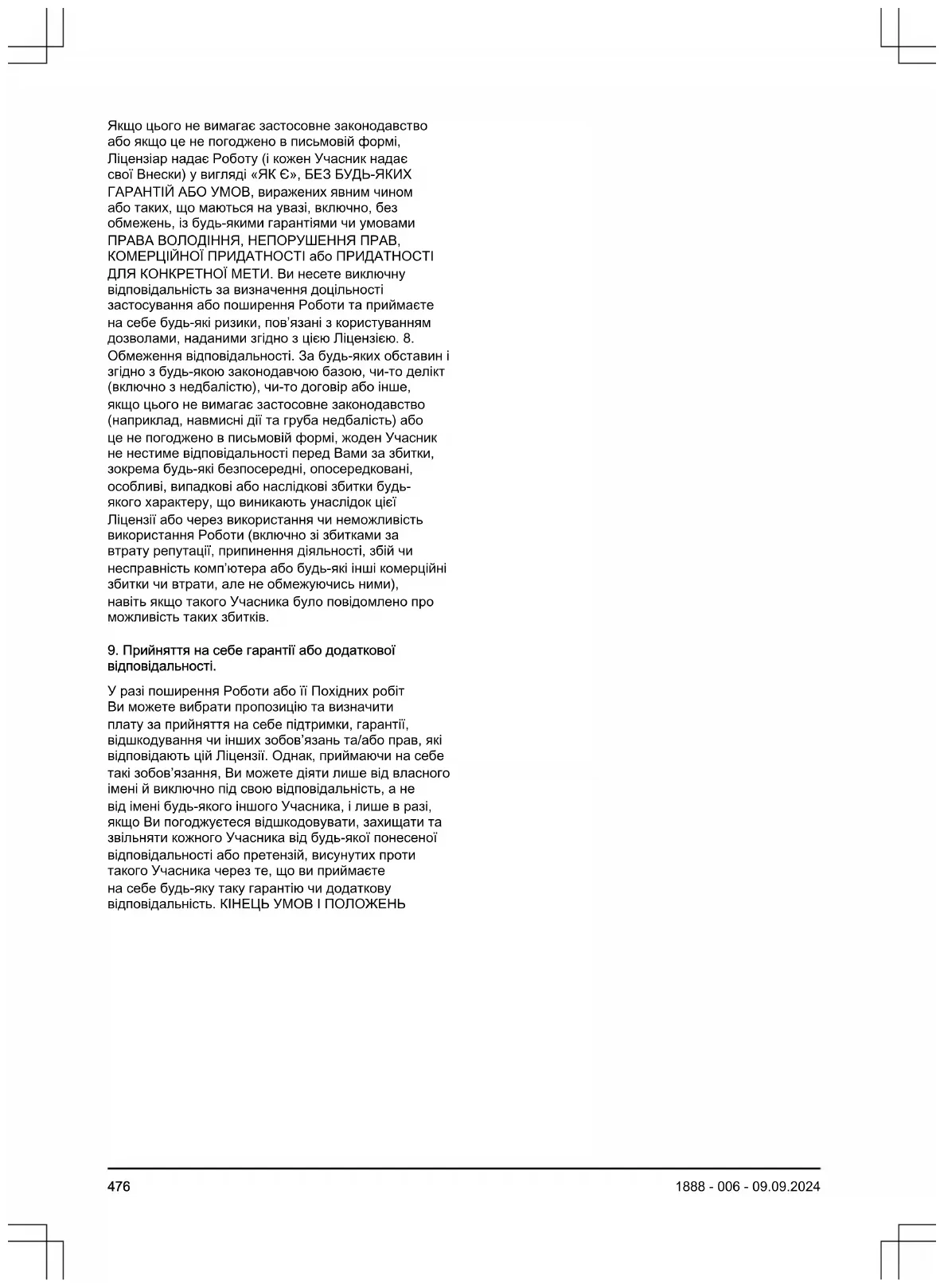 Якщо цього не вимагає застосовне законодавство або якщо це не погоджено в письмовій формі, Ліцензіар надає Роботу (і кожен Учасник надає свої Внески) у вигляді «ЯК Є», БЕЗ БУДЬ-ЯКИХ ГАРАНТІЙ АБО УМОВ, виражених явним чином або таких, що маються на увазі, включно, без обмежень, із будь-якими гарантіями чи умовами ПРАВА ВОЛОДІННЯ, НЕПОРУШЕННЯ ПРАВ, КОМЕРЦІЙНОЇ ПРИДАТНОСТІ або ПРИДАТНОСТІ ДЛЯ КОНКРЕТНОЇ МЕТИ. Ви несете виключну відповідальність за визначення доцільності застосування або поширення Роботи та приймаєте на себе будь-які ризики, пов'язані з користуванням дозволами, наданими згідно з цією Ліцензією. 8. Обмеження відповідальності. За будь-яких обставин і згідно з будь-якою законодавчою базою, чи-то делікт (включно з недбалістю), чи-то договір або інше, якщо цього не вимагає застосовне законодавство (наприклад, навмисні дії та груба недбалість) або це не погоджено в письмовій формі, жоден Учасник не нестиме відповідальності перед Вами за збитки, зокрема будь-які безпосередні, опосередковані, особливі, випадкові або наслідкові збитки будь-якого характеру, що виникають унаслідок цієї Ліцензії або через використання чи неможливість використання Роботи (включно зі збитками за втрату репутації, припинення діяльності, збій чи несправність комп'ютера або будь-які інші комерційні збитки чи втрати, але не обмежуючись ними), навіть якщо такого Учасника було повідомлено про можливість таких збитків.

9. Прийняття на себе гарантії або додаткової відповідальності.

У разі поширення Роботи або її Похідних робіт Ви можете вибрати пропозицію та визначити плату за прийняття на себе підтримки, гарантії, відшкодування чи інших зобов'язань та/або прав, які відповідають цій Ліцензії. Однак, приймаючи на себе такі зобов'язання, Ви можете діяти лише від власного імені й виключно під свою відповідальність, а не від імені будь-якого іншого Учасника, і лише в разі, якщо Ви погоджуєтеся відшкодовувати, захищати та звільняти кожного Учасника від будь-якої понесеної відповідальності або претензій, висунутих проти такого Учасника через те, що ви приймаєте на себе будь-яку таку гарантію чи додаткову відповідальність. КІНЕЦЬ УМОВ І ПОЛОЖЕНЬ

476

1888 - 006 - 09.09.2024